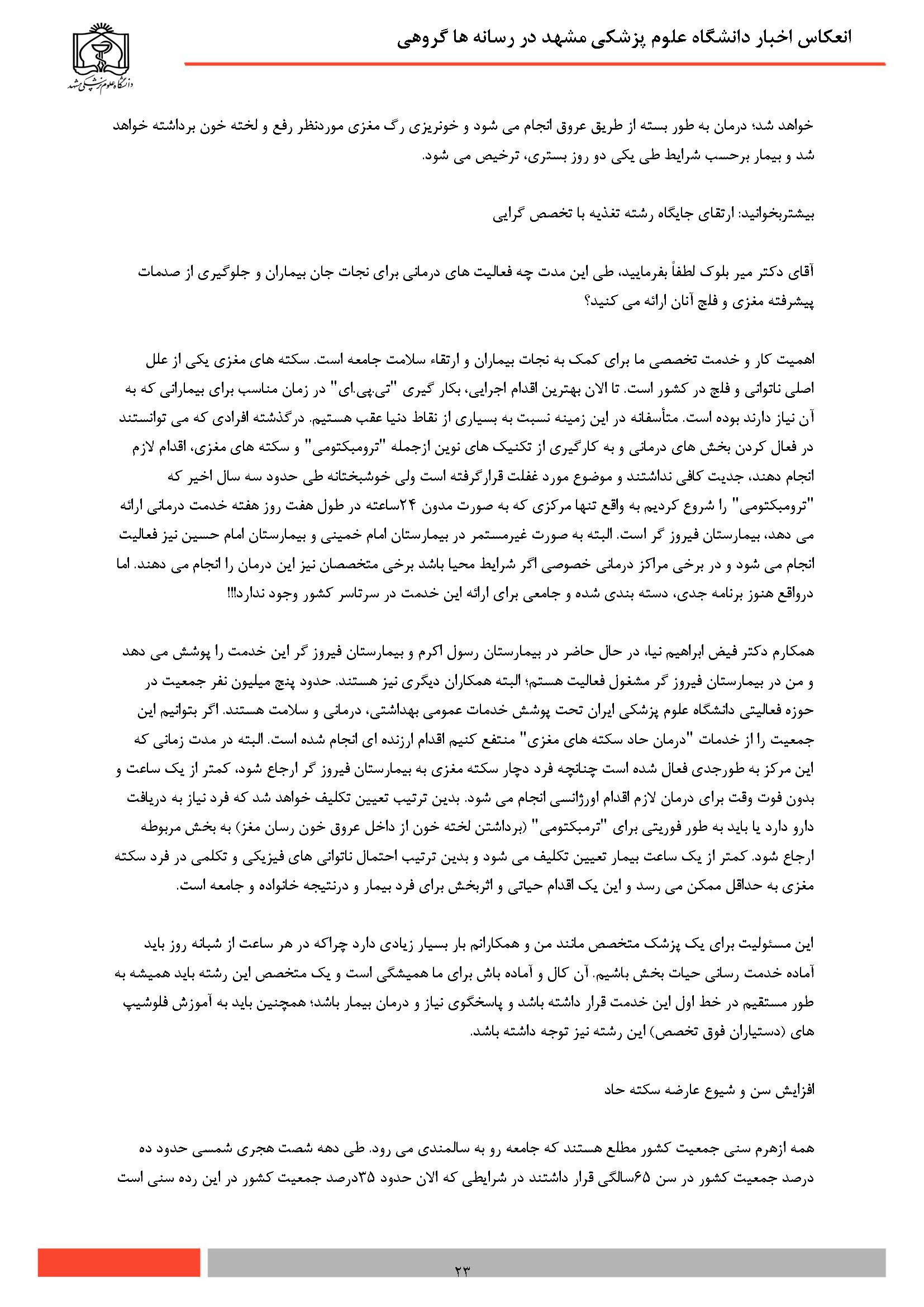 انعکاس اخبار دانشگاه علوم پزشکی مشهد در رسانه ها گروهی

دانشگاه علوم پزشکی مشهد

خواهد شد؛ درمان به طور بسته از طریق عروق انجام می شود و خونریزی رگ مغزی موردنظر رفع و لخته خون برداشته خواهد شد و بیمار برحسب شرایط طی یکی دو روز بستری، ترخیص می شود.

بیشتربخوانید: ارتقای جایگاه رشته تغذیه با تخصص گرایی

آقای دکتر میر بلوک لطفاً بفرمایید، طی این مدت چه فعالیت های درمانی برای نجات جان بیماران و جلوگیری از صدمات پیشرفته مغزی و فلج آنان ارائه می کنید؟

اهمیت کار و خدمت تخصصی ما برای کمک به نجات بیماران و ارتقاء سلامت جامعه است. سکته های مغزی یکی از علل اصلی ناتوانی و فلج در کشور است. تا الان بهترین اقدام اجرایی، بکار گیری "تی.پی.ای" در زمان مناسب برای بیمارانی که به آن نیاز دارند بوده است. متأسفانه در این زمینه نسبت به بسیاری از نقاط دنیا عقب هستیم. درگذشته افرادی که می توانستند در فعال کردن بخش های درمانی و به کارگیری از تکنیک های نوین ازجمله "ترومبکتومی" و سکته های مغزی، اقدام لازم انجام دهند، جدیت کافی نداشتند و موضوع مورد غفلت قرارگرفته است ولی خوشبختانه طی حدود سه سال اخیر که "ترومبکتومی" را شروع کردیم به واقع تنها مرکزی که به صورت مدون ۲۴ساعته در طول هفت روز هفته خدمت درمانی ارائه می دهد، بیمارستان فیروز گر است. البته به صورت غیرمستمر در بیمارستان امام خمینی و بیمارستان امام حسین نیز فعالیت انجام می شود و در برخی مراکز درمانی خصوصی اگر شرایط محیا باشد برخی متخصصان نیز این درمان را انجام می دهند. اما درواقع هنوز برنامه جدی، دسته بندی شده و جامعی برای ارائه این خدمت در سرتاسر کشور وجود ندارد!!!

همکارم دکتر فیض ابراهیم نیا، در حال حاضر در بیمارستان رسول اکرم و بیمارستان فیروز گر این خدمت را پوشش می دهد و من در بیمارستان فیروز گر مشغول فعالیت هستم؛ البته همکاران دیگری نیز هستند. حدود پنج میلیون نفر جمعیت در حوزه فعالیتی دانشگاه علوم پزشکی ایران تحت پوشش خدمات عمومی بهداشتی، درمانی و سلامت هستند. اگر بتوانیم این جمعیت را از خدمات "درمان حاد سکته های مغزی" منتفع کنیم اقدام ارزنده ای انجام شده است. البته در مدت زمانی که این مرکز به طورجدی فعال شده است چنانچه فرد دچار سکته مغزی به بیمارستان فیروز گر ارجاع شود، کمتر از یک ساعت و بدون فوت وقت برای درمان لازم اقدام اورژانسی انجام می شود. بدین ترتیب تعیین تکلیف خواهد شد که فرد نیاز به دریافت دارو دارد یا باید به طور فوریتی برای "ترمبکتومی" (برداشتن لخته خون از داخل عروق خون رسان مغز) به بخش مربوطه ارجاع شود. کمتر از یک ساعت بیمار تعیین تکلیف می شود و بدین ترتیب احتمال ناتوانی های فیزیکی و تکلمی در فرد سکته مغزی به حداقل ممکن می رسد و این یک اقدام حیاتی و اثربخش برای فرد بیمار و درنتیجه خانواده و جامعه است.

این مسئولیت برای یک پزشک متخصص مانند من و همکارانم بار بسیار زیادی دارد چراکه در هر ساعت از شبانه روز باید آماده خدمت رسانی حیات بخش باشیم. آن کال و آماده باش برای ما همیشگی است و یک متخصص این رشته باید همیشه به طور مستقیم در خط اول این خدمت قرار داشته باشد و پاسخگوی نیاز و درمان بیمار باشد؛ همچنین باید به آموزش فلوشیپ های (دستیاران فوق تخصص) این رشته نیز توجه داشته باشد.

افزایش سن و شیوع عارضه سکته حاد

همه ازهرم سنی جمعیت کشور مطلع هستند که جامعه رو به سالمندی می رود. طی دهه شصت هجری شمسی حدود ده درصد جمعیت کشور در سن ۶۵سالگی قرار داشتند در شرایطی که الان حدود ۳۵درصد جمعیت کشور در این رده سنی است

۲۳